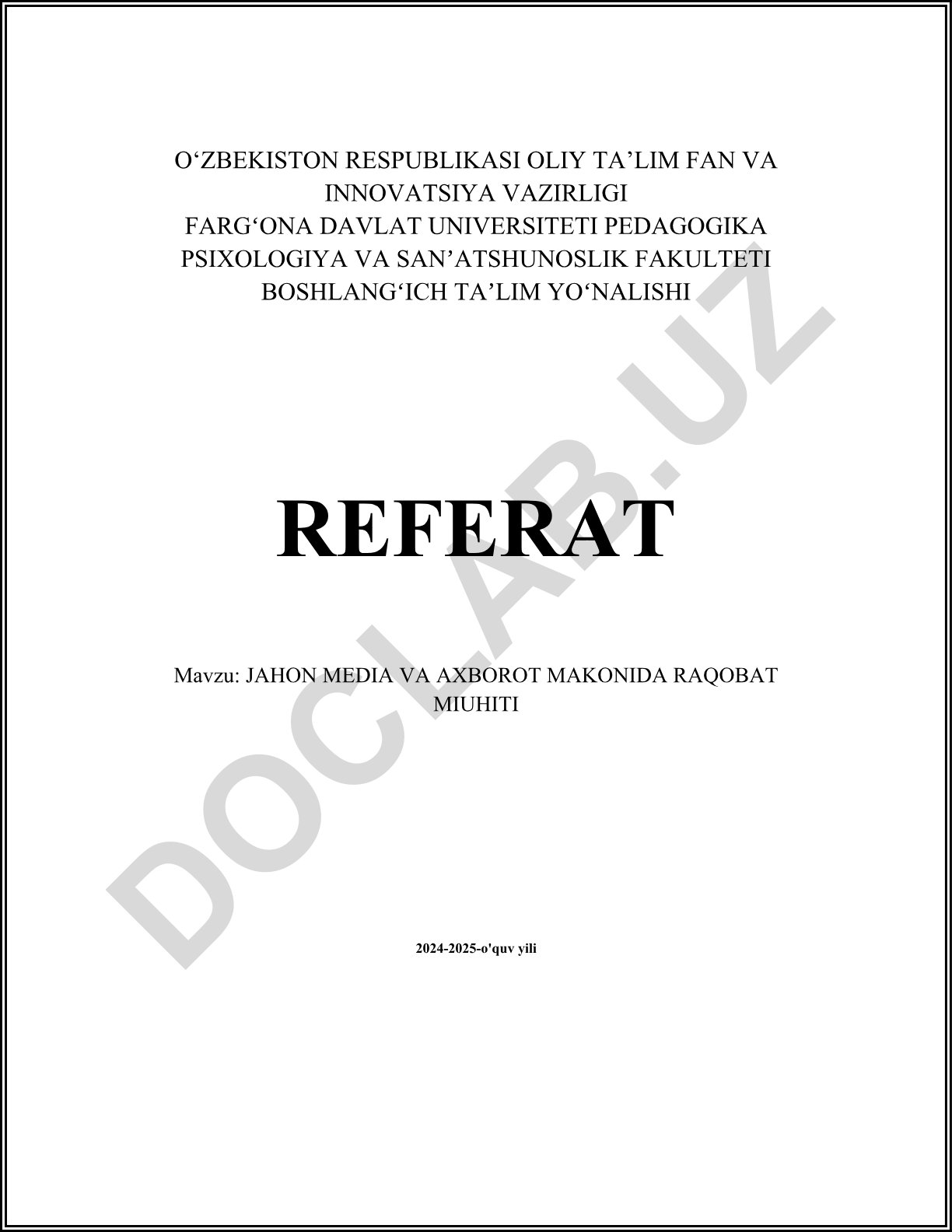 O‘ZBEKISTON RESPUBLIKASI OLIY TA’LIM FAN VA INNOVATSIYA VAZIRLIGI
FARG‘ONA DAVLAT UNIVERSITETI PEDAGOGIKA PSIXOLOGIYA VA SAN’ATSHUNOSLIK FAKULTETI
BOSHLANG‘ICH TA’LIM YO‘NALISHI

REFERAT

Mavzu: JAHON MEDIA VA AXBOROT MAKONIDA RAQOBAT MIUHITI

2024-2025-o'quv yili

DOCLAB.UZ